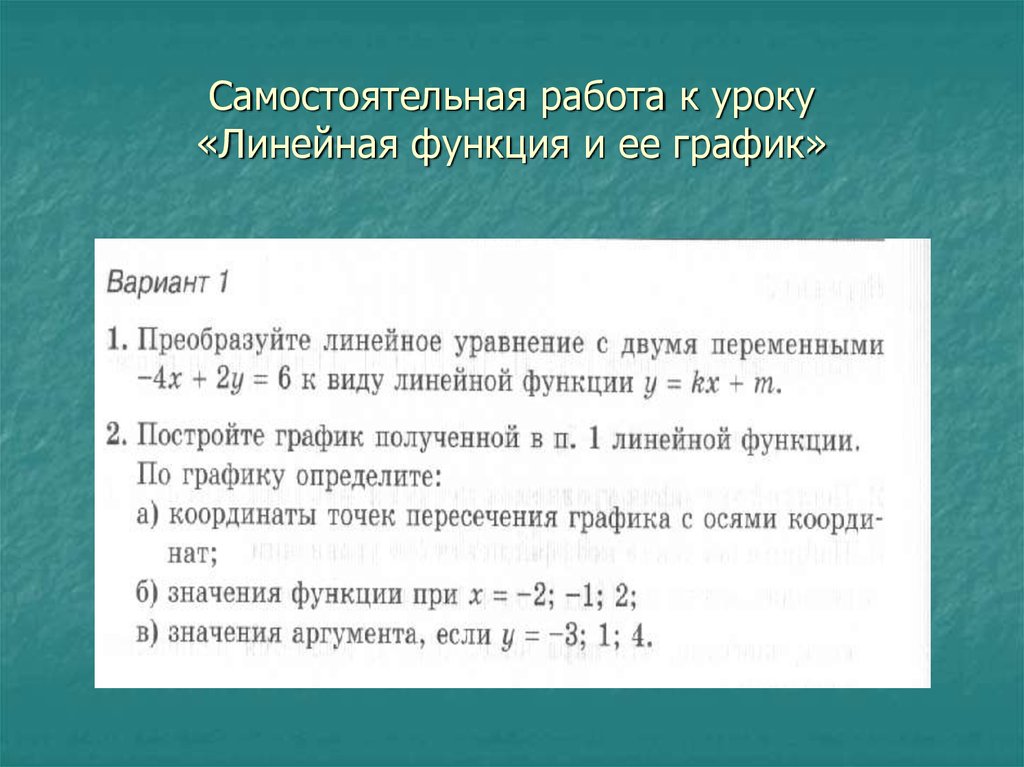 Самостоятельная работа к уроку «Линейная функция и ее график»

Вариант 1

1. Преобразуйте линейное уравнение с двумя переменными $-4x + 2y = 6$ к виду линейной функции $y = kx + m$.

2. Постройте график полученной в п. 1 линейной функции.
По графику определите:
а) координаты точек пересечения графика с осями координат;
б) значения функции при $x = -2; -1; 2$;
в) значения аргумента, если $y = -3; 1; 4$.